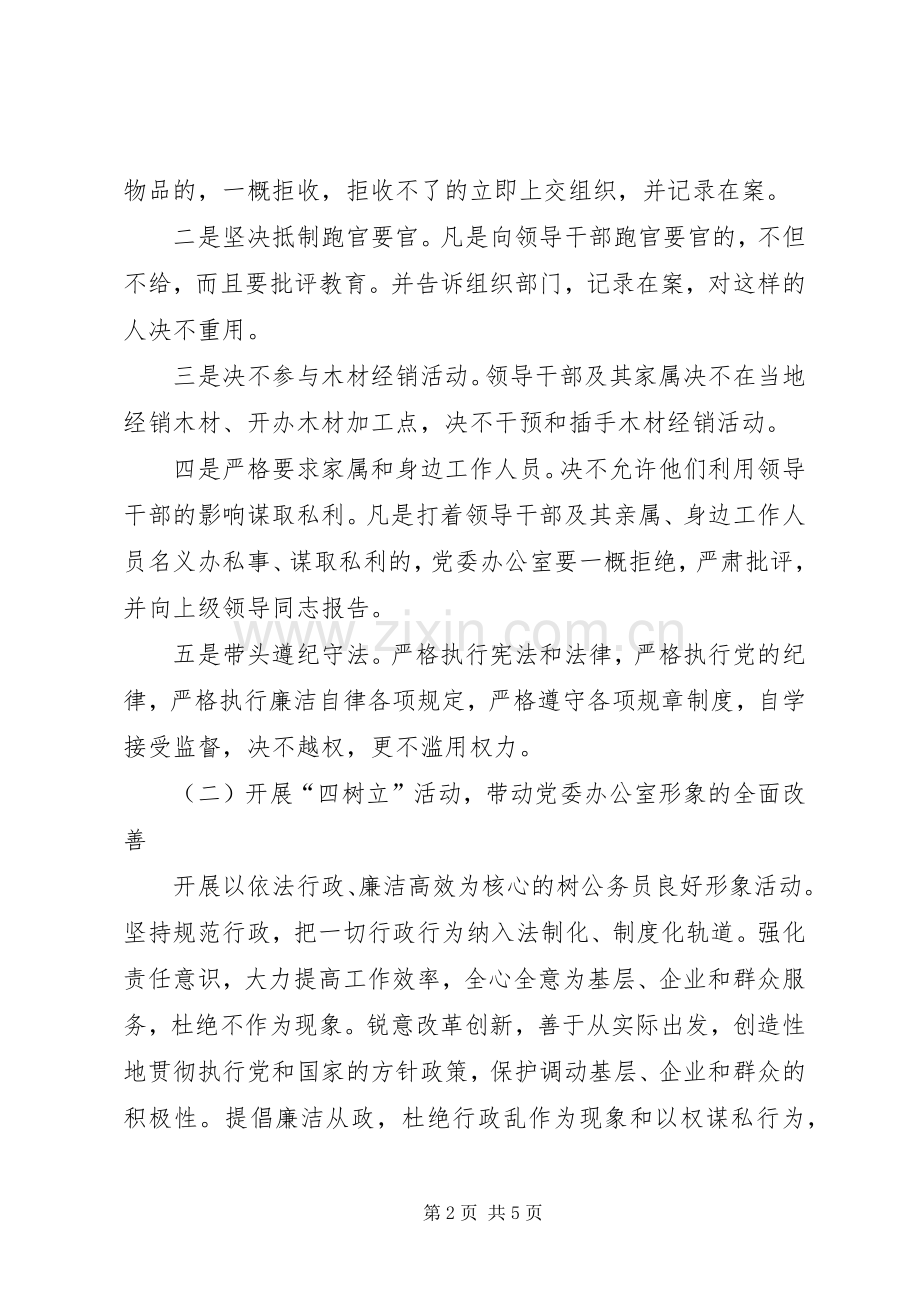 物品的，一概拒收，拒收不了的立即上交组织，并记录在案。

二是坚决抵制跑官要官。凡是向领导干部跑官要官的，不但不给，而且要批评教育。并告诉组织部门，记录在案，对这样的人决不重用。

三是决不参与木材经销活动。领导干部及其家属决不在当地经销木材、开办木材加工点，决不干预和插手木材经销活动。

四是严格要求家属和身边工作人员。决不允许他们利用领导干部的影响谋取私利。凡是打着领导干部及其亲属、身边工作人员名义办私事、谋取私利的，党委办公室要一概拒绝，严肃批评，并向上级领导同志报告。

五是带头遵纪守法。严格执行宪法和法律，严格执行党的纪律，严格执行廉洁自律各项规定，严格遵守各项规章制度，自学接受监督，决不越权，更不滥用权力。

（二）开展“四树立”活动，带动党委办公室形象的全面改善

开展以依法行政、廉洁高效为核心的树公务员良好形象活动。坚持规范行政，把一切行政行为纳入法制化、制度化轨道。强化责任意识，大力提高工作效率，全心全意为基层、企业和群众服务，杜绝不作为现象。锐意改革创新，善于从实际出发，创造性地贯彻执行党和国家的方针政策，保护调动基层、企业和群众的积极性。提倡廉洁从政，杜绝行政乱作为现象和以权谋私行为，

第2页 共5页

www.zixin.com.cn